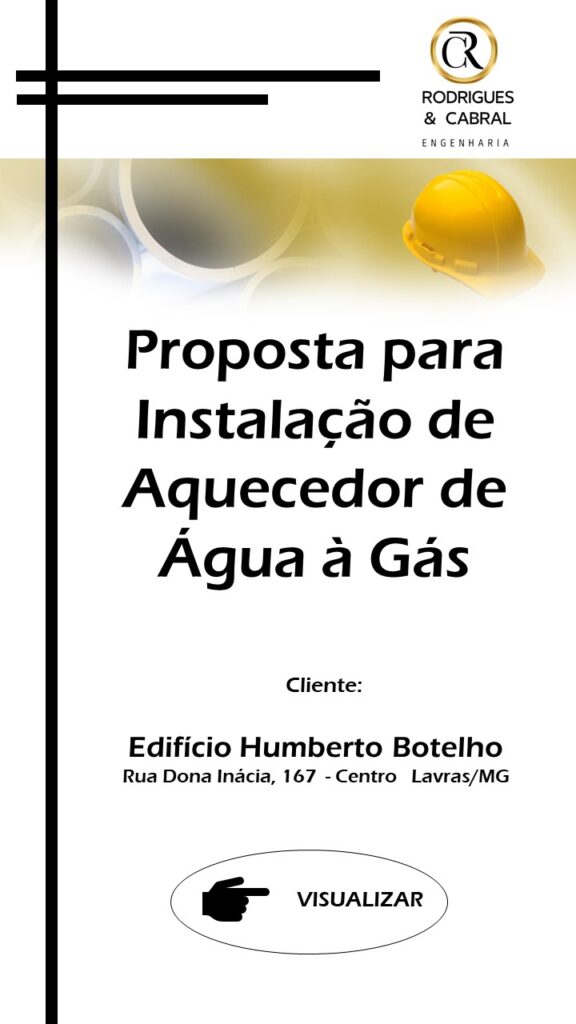 CR
RODRIGUES
& CABRAL
ENGENHARIA

Proposta para Instalação de Aquecedor de Água à Gás

Cliente:

Edifício Humberto Botelho
Rua Dona Inácia, 167 - Centro Lavras/MG

VISUALIZAR